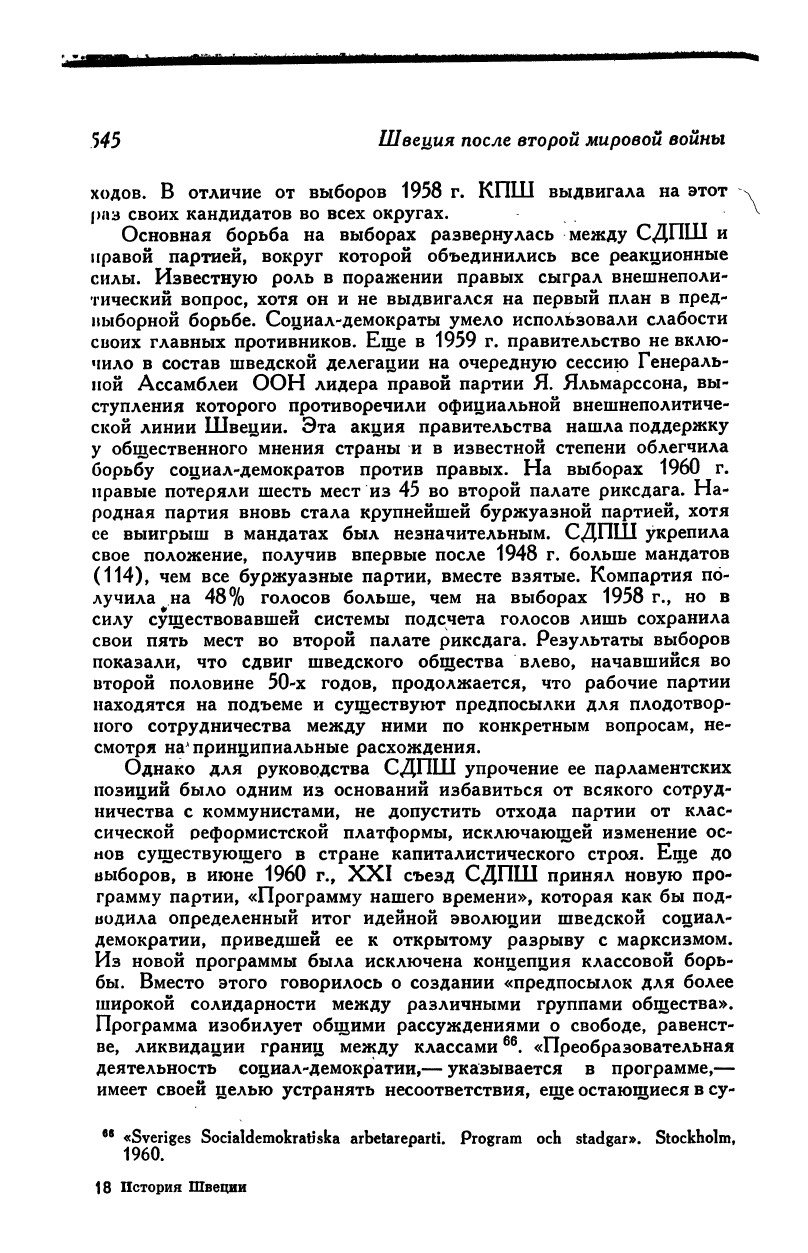 545 Швеция после второй мировой войны

ходов. В отличие от выборов 1958 г. КПШ выдвигала на этот раз своих кандидатов во всех округах.

Основная борьба на выборах развернулась между СДПШ и правой партией, вокруг которой объединились все реакционные силы. Известную роль в поражении правых сыграл внешнеполитический вопрос, хотя он и не выдвигался на первый план в предвыборной борьбе. Социал-демократы умело использовали слабости своих главных противников. Еще в 1959 г. правительство не включило в состав шведской делегации на очередную сессию Генеральной Ассамблеи ООН лидера правой партии Я. Яльмарссона, выступления которого противоречили официальной внешнеполитической линии Швеции. Эта акция правительства нашла поддержку у общественного мнения страны и в известной степени облегчила борьбу социал-демократов против правых. На выборах 1960 г. правые потеряли шесть мест из 45 во второй палате риксдага. Народная партия вновь стала крупнейшей буржуазной партией, хотя ее выигрыш в мандатах был незначительным. СДПШ укрепила свое положение, получив впервые после 1948 г. больше мандатов (114), чем все буржуазные партии, вместе взятые. Компартия получила на 48% голосов больше, чем на выборах 1958 г., но в силу существовавшей системы подсчета голосов лишь сохранила свои пять мест во второй палате риксдага. Результаты выборов показали, что сдвиг шведского общества влево, начавшийся во второй половине 50-х годов, продолжается, что рабочие партии находятся на подъеме и существуют предпосылки для плодотворного сотрудничества между ними по конкретным вопросам, несмотря на принципиальные расхождения.

Однако для руководства СДПШ упрочение ее парламентских позиций было одним из оснований избавиться от всякого сотрудничества с коммунистами, не допустить отхода партии от классической реформистской платформы, исключающей изменение основ существующего в стране капиталистического строя. Еще до выборов, в июне 1960 г., XXI съезд СДПШ принял новую программу партии, «Программу нашего времени», которая как бы подводила определенный итог идейной эволюции шведской социал-демократии, приведшей ее к открытому разрыву с марксизмом. Из новой программы была исключена концепция классовой борьбы. Вместо этого говорилось о создании «предпосылок для более широкой солидарности между различными группами общества». Программа изобилует общими рассуждениями о свободе, равенстве, ликвидации границ между классами $^{66}$. «Преобразовательная деятельность социал-демократии,— указывается в программе,— имеет своей целью устранять несоответствия, еще остающиеся в су-

$^{66}$ «Sveriges Socialdemokratiska arbetareparti. Program och stadgar». Stockholm, 1960.

18 История Швеции